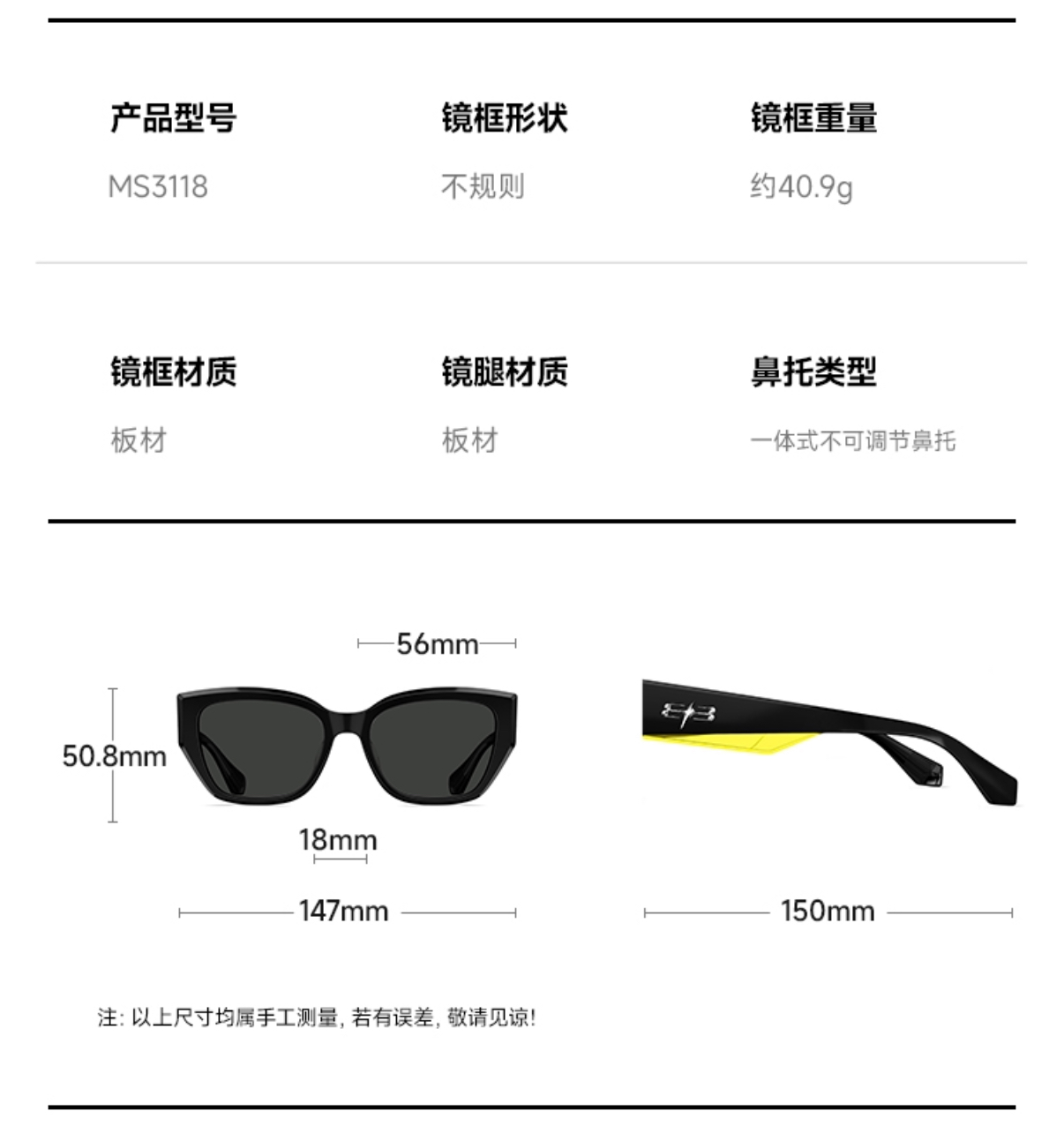 产品型号
MS3118

镜框形状
不规则

镜框重量
约40.9g

镜框材质
板材

镜腿材质
板材

鼻托类型
一体式不可调节鼻托

56mm

50.8mm

18mm

147mm

150mm

注:以上尺寸均属手工测量,若有误差,敬请见谅!